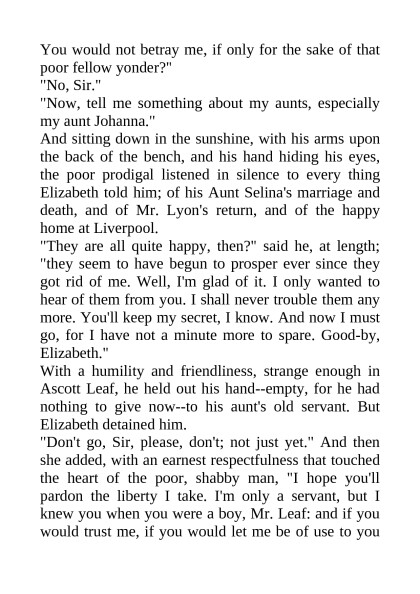 You would not betray me, if only for the sake of that poor fellow yonder?"
"No, Sir."
"Now, tell me something about my aunts, especially my aunt Johanna."
And sitting down in the sunshine, with his arms upon the back of the bench, and his hand hiding his eyes, the poor prodigal listened in silence to every thing Elizabeth told him; of his Aunt Selina's marriage and death, and of Mr. Lyon's return, and of the happy home at Liverpool.
"They are all quite happy, then?" said he, at length; "they seem to have begun to prosper ever since they got rid of me. Well, I'm glad of it. I only wanted to hear of them from you. I shall never trouble them any more. You'll keep my secret, I know. And now I must go, for I have not a minute more to spare. Good-by, Elizabeth."
With a humility and friendliness, strange enough in Ascott Leaf, he held out his hand--empty, for he had nothing to give now--to his aunt's old servant. But Elizabeth detained him.
"Don't go, Sir, please, don't; not just yet." And then she added, with an earnest respectfulness that touched the heart of the poor, shabby man, "I hope you'll pardon the liberty I take. I'm only a servant, but I knew you when you were a boy, Mr. Leaf: and if you would trust me, if you would let me be of use to you